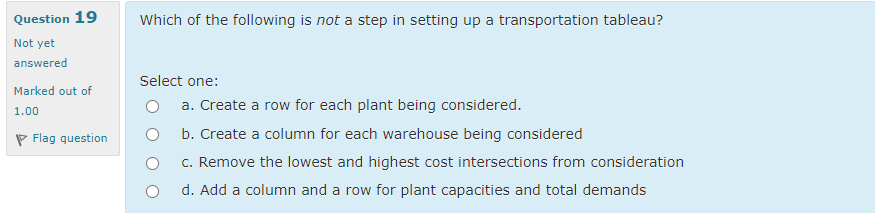 Question 19
Not yet answered
Marked out of 1.00
Flag question

Which of the following is not a step in setting up a transportation tableau?

Select one:
a. Create a row for each plant being considered.
b. Create a column for each warehouse being considered
c. Remove the lowest and highest cost intersections from consideration
d. Add a column and a row for plant capacities and total demands